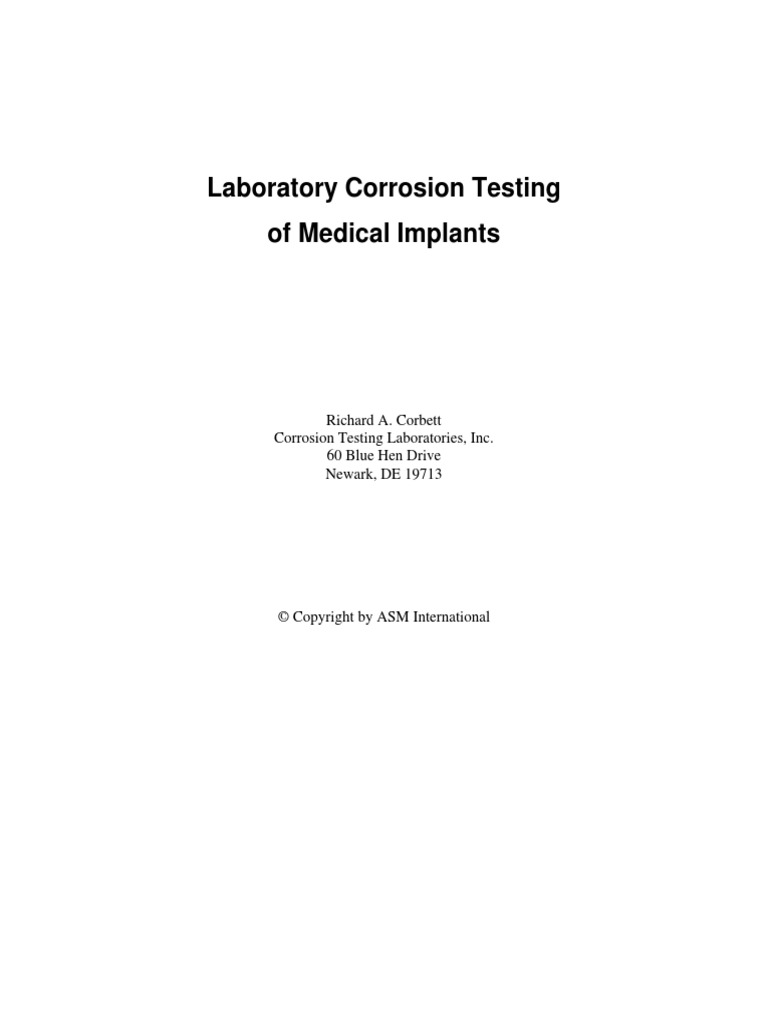 Laboratory Corrosion Testing
of Medical Implants

Richard A. Corbett
Corrosion Testing Laboratories, Inc.
60 Blue Hen Drive
Newark, DE 19713

© Copyright by ASM International